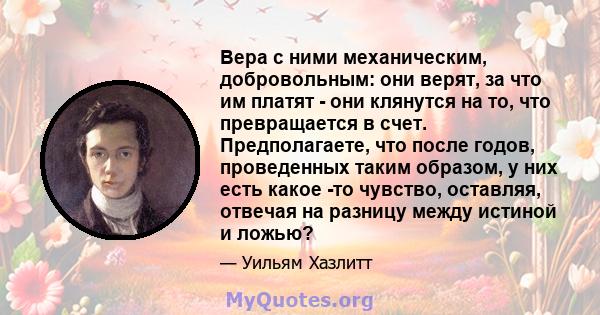 Вера с ними механическим, добровольным: они верят, за что им платят - они клянутся на то, что превращается в счет. Предполагаете, что после годов, проведенных таким образом, у них есть какое -то чувство, оставляя, отвечая на разницу между истиной и ложью?

— Уильям Хазлитт

MyQuotes.org